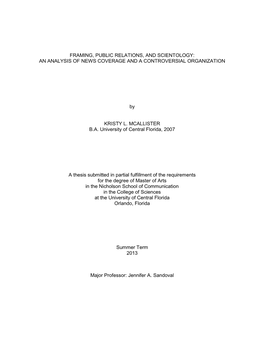 FRAMING, PUBLIC RELATIONS, AND SCIENTOLOGY:
AN ANALYSIS OF NEWS COVERAGE AND A CONTROVERSIAL ORGANIZATION

by

KRISTY L. MCALLISTER
B.A. University of Central Florida, 2007

A thesis submitted in partial fulfillment of the requirements
for the degree of Master of Arts
in the Nicholson School of Communication
in the College of Sciences
at the University of Central Florida
Orlando, Florida

Summer Term
2013

Major Professor: Jennifer A. Sandoval